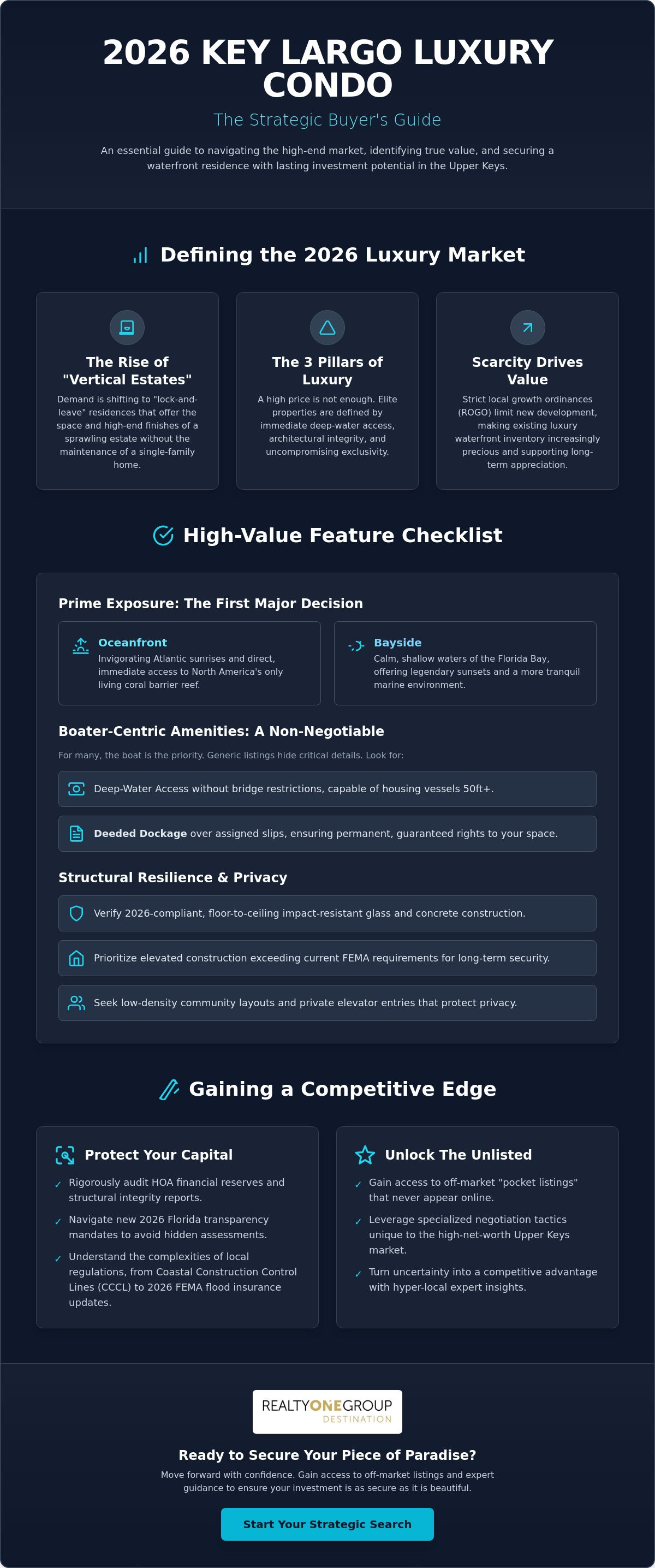 2026 KEY LARGO LUXURY CONDO

The Strategic Buyer's Guide

An essential guide to navigating the high-end market, identifying true value, and securing a waterfront residence with lasting investment potential in the Upper Keys.

Defining the 2026 Luxury Market

The Rise of "Vertical Estates"

Demand is shifting to "lock-and-leave" residences that offer the space and high-end finishes of a sprawling estate without the maintenance of a single-family home.

The 3 Pillars of Luxury

A high price is not enough. Elite properties are defined by immediate deep-water access, architectural integrity, and uncompromising exclusivity.

Scarcity Drives Value

Strict local growth ordinances (ROGO) limit new development, making existing luxury waterfront inventory increasingly precious and supporting long-term appreciation.

High-Value Feature Checklist

Prime Exposure: The First Major Decision

Oceanfront
Invigorating Atlantic sunrises and direct, immediate access to North America's only living coral barrier reef.

Bayside
Calm, shallow waters of the Florida Bay, offering legendary sunsets and a more tranquil marine environment.

Boater-Centric Amenities: A Non-Negotiable

For many, the boat is the priority. Generic listings hide critical details. Look for:

Deep-Water Access without bridge restrictions, capable of housing vessels 50ft+.

Deeded Dockage over assigned slips, ensuring permanent, guaranteed rights to your space.

Structural Resilience & Privacy

Verify 2026-compliant, floor-to-ceiling impact-resistant glass and concrete construction.

Prioritize elevated construction exceeding current FEMA requirements for long-term security.

Seek low-density community layouts and private elevator entries that protect privacy.

Gaining a Competitive Edge

Protect Your Capital

✓ Rigorously audit HOA financial reserves and structural integrity reports.
✓ Navigate new 2026 Florida transparency mandates to avoid hidden assessments.
✓ Understand the complexities of local regulations, from Coastal Construction Control Lines (CCCL) to 2026 FEMA flood insurance updates.

Unlock The Unlisted

✓ Gain access to off-market "pocket listings" that never appear online.
✓ Leverage specialized negotiation tactics unique to the high-net-worth Upper Keys market.
✓ Turn uncertainty into a competitive advantage with hyper-local expert insights.

REALTYONEGROUP
DESTINATION

Ready to Secure Your Piece of Paradise?

Move forward with confidence. Gain access to off-market listings and expert guidance to ensure your investment is as secure as it is beautiful.

Start Your Strategic Search